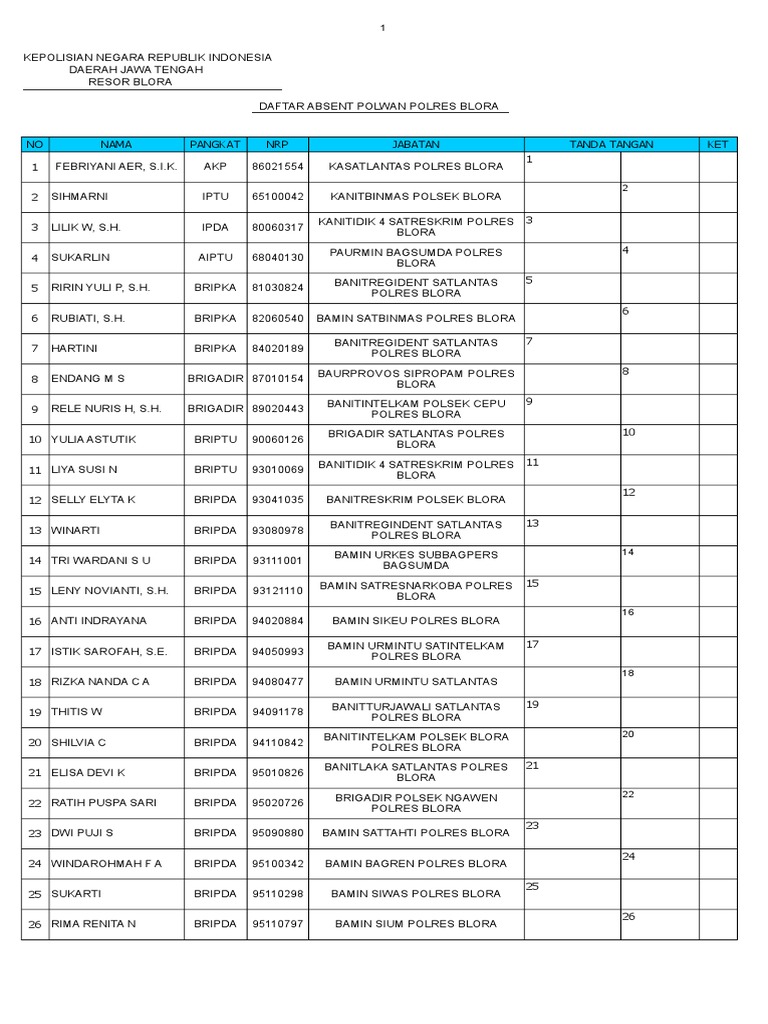 1

KEPOLISIAN NEGARA REPUBLIK INDONESIA
DAERAH JAWA TENGAH
RESOR BLORA

DAFTAR ABSENT POLWAN POLRES BLORA

| NO | NAMA | PANGKAT | NRP | JABATAN | TANDA TANGAN | | KET |
|---|---|---|---|---|---|---|---|
| 1 | FEBRIYANI AER, S.I.K. | AKP | 86021554 | KASATLANTAS POLRES BLORA | 1 | | |
| 2 | SIHMARNI | IPTU | 65100042 | KANITBINMAS POLSEK BLORA | | 2 | |
| 3 | LILIK W, S.H. | IPDA | 80060317 | KANITIDIK 4 SATRESKRIM POLRES BLORA | 3 | | |
| 4 | SUKARLIN | AIPTU | 68040130 | PAURMIN BAGSUMDA POLRES BLORA | | 4 | |
| 5 | RIRIN YULI P, S.H. | BRIPKA | 81030824 | BANITREGIDENT SATLANTAS POLRES BLORA | 5 | | |
| 6 | RUBIATI, S.H. | BRIPKA | 82060540 | BAMIN SATBINMAS POLRES BLORA | | 6 | |
| 7 | HARTINI | BRIPKA | 84020189 | BANITREGIDENT SATLANTAS POLRES BLORA | 7 | | |
| 8 | ENDANG M S | BRIGADIR | 87010154 | BAURPROVOS SIPROPAM POLRES BLORA | | 8 | |
| 9 | RELE NURIS H, S.H. | BRIGADIR | 89020443 | BANITINTELKAM POLSEK CEPU POLRES BLORA | 9 | | |
| 10 | YULIA ASTUTIK | BRIPTU | 90060126 | BRIGADIR SATLANTAS POLRES BLORA | | 10 | |
| 11 | LIYA SUSI N | BRIPTU | 93010069 | BANITIDIK 4 SATRESKRIM POLRES BLORA | 11 | | |
| 12 | SELLY ELYTA K | BRIPDA | 93041035 | BANITRESKRIM POLSEK BLORA | | 12 | |
| 13 | WINARTI | BRIPDA | 93080978 | BANITREGINDENT SATLANTAS POLRES BLORA | 13 | | |
| 14 | TRI WARDANI S U | BRIPDA | 93111001 | BAMIN URKES SUBBAGPERS BAGSUMDA | | 14 | |
| 15 | LENY NOVIANTI, S.H. | BRIPDA | 93121110 | BAMIN SATRESNARKOBA POLRES BLORA | 15 | | |
| 16 | ANTI INDRAYANA | BRIPDA | 94020884 | BAMIN SIKEU POLRES BLORA | | 16 | |
| 17 | ISTIK SAROFAH, S.E. | BRIPDA | 94050993 | BAMIN URMINTU SATINTELKAM POLRES BLORA | 17 | | |
| 18 | RIZKA NANDA C A | BRIPDA | 94080477 | BAMIN URMINTU SATLANTAS | | 18 | |
| 19 | THITIS W | BRIPDA | 94091178 | BANITTURJAWALI SATLANTAS POLRES BLORA | 19 | | |
| 20 | SHILVIA C | BRIPDA | 94110842 | BANITINTELKAM POLSEK BLORA POLRES BLORA | | 20 | |
| 21 | ELISA DEVI K | BRIPDA | 95010826 | BANITLAKA SATLANTAS POLRES BLORA | 21 | | |
| 22 | RATIH PUSPA SARI | BRIPDA | 95020726 | BRIGADIR POLSEK NGAWEN POLRES BLORA | | 22 | |
| 23 | DWI PUJI S | BRIPDA | 95090880 | BAMIN SATTAHTI POLRES BLORA | 23 | | |
| 24 | WINDAROHMAH F A | BRIPDA | 95100342 | BAMIN BAGREN POLRES BLORA | | 24 | |
| 25 | SUKARTI | BRIPDA | 95110298 | BAMIN SIWAS POLRES BLORA | 25 | | |
| 26 | RIMA RENITA N | BRIPDA | 95110797 | BAMIN SIUM POLRES BLORA | | 26 | |